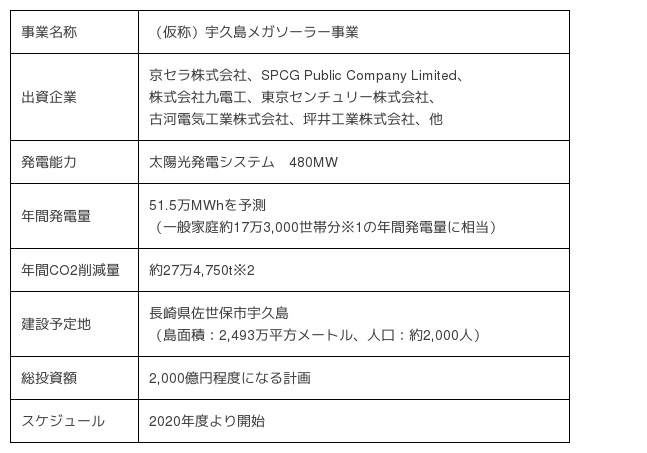 | 事業名称 | （仮称）宇久島メガソーラー事業 |
|---|---|
| 出資企業 | 京セラ株式会社、SPCG Public Company Limited、株式会社九電工、東京センチュリー株式会社、古河電気工業株式会社、坪井工業株式会社、他 |
| 発電能力 | 太陽光発電システム 480MW |
| 年間発電量 | 51.5万MWhを予測（一般家庭約17万3,000世帯分※1の年間発電量に相当） |
| 年間CO2削減量 | 約27万4,750t※2 |
| 建設予定地 | 長崎県佐世保市宇久島（島面積：2,493万平方メートル、人口：約2,000人） |
| 総投資額 | 2,000億円程度になる計画 |
| スケジュール | 2020年度より開始 |